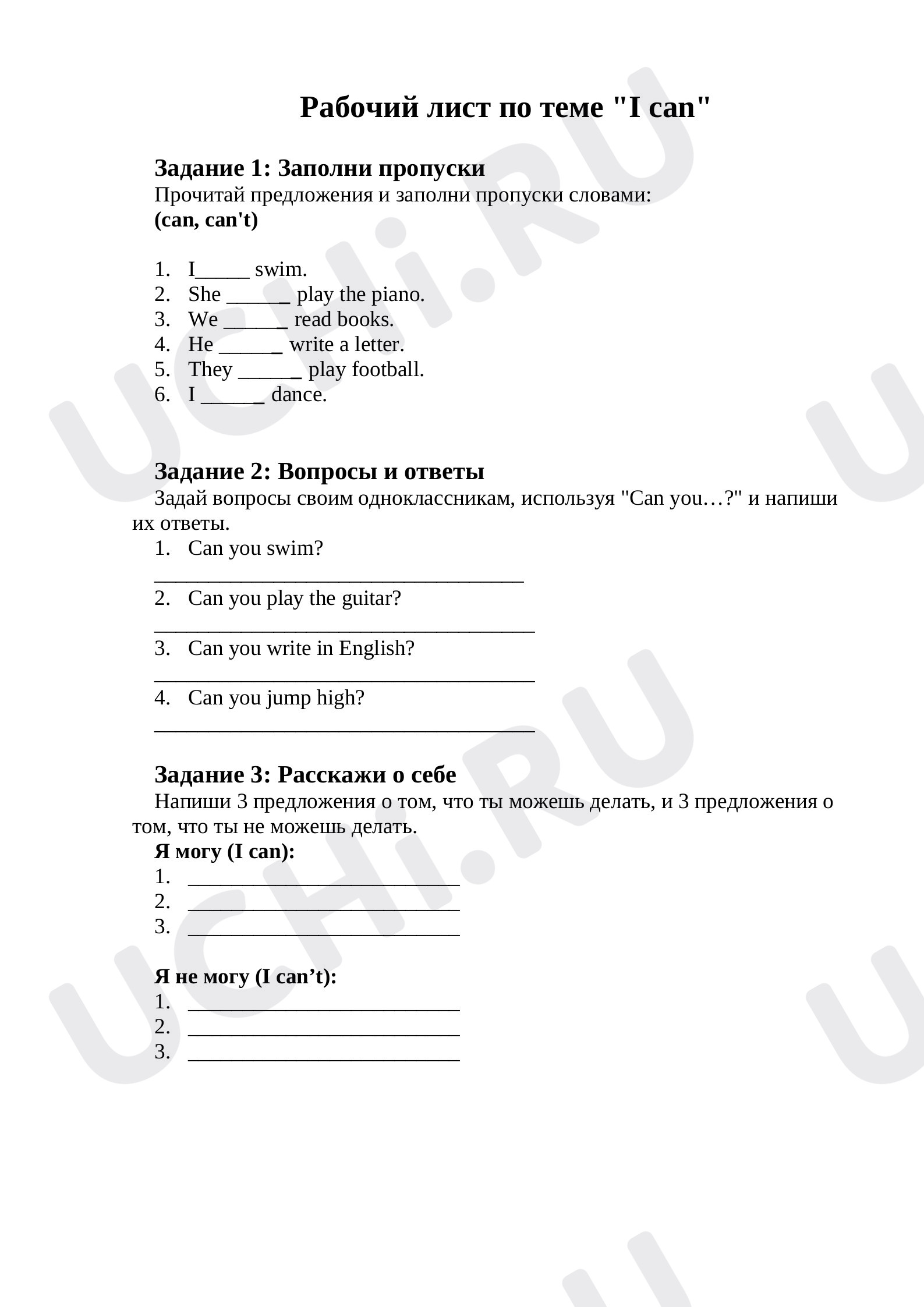 Рабочий лист по теме "I can"

Задание 1: Заполни пропуски

Прочитай предложения и заполни пропуски словами:
(can, can't)

1. I____ swim.
2. She ____ play the piano.
3. We ____ read books.
4. He ____ write a letter.
5. They ____ play football.
6. I ____ dance.

Задание 2: Вопросы и ответы

Задай вопросы своим одноклассникам, используя "Can you…?" и напиши их ответы.

1. Can you swim?
____
2. Can you play the guitar?
____
3. Can you write in English?
____
4. Can you jump high?
____

Задание 3: Расскажи о себе

Напиши 3 предложения о том, что ты можешь делать, и 3 предложения о том, что ты не можешь делать.

Я могу (I can):
1. ____
2. ____
3. ____

Я не могу (I can't):
1. ____
2. ____
3. ____

UCHi.RU